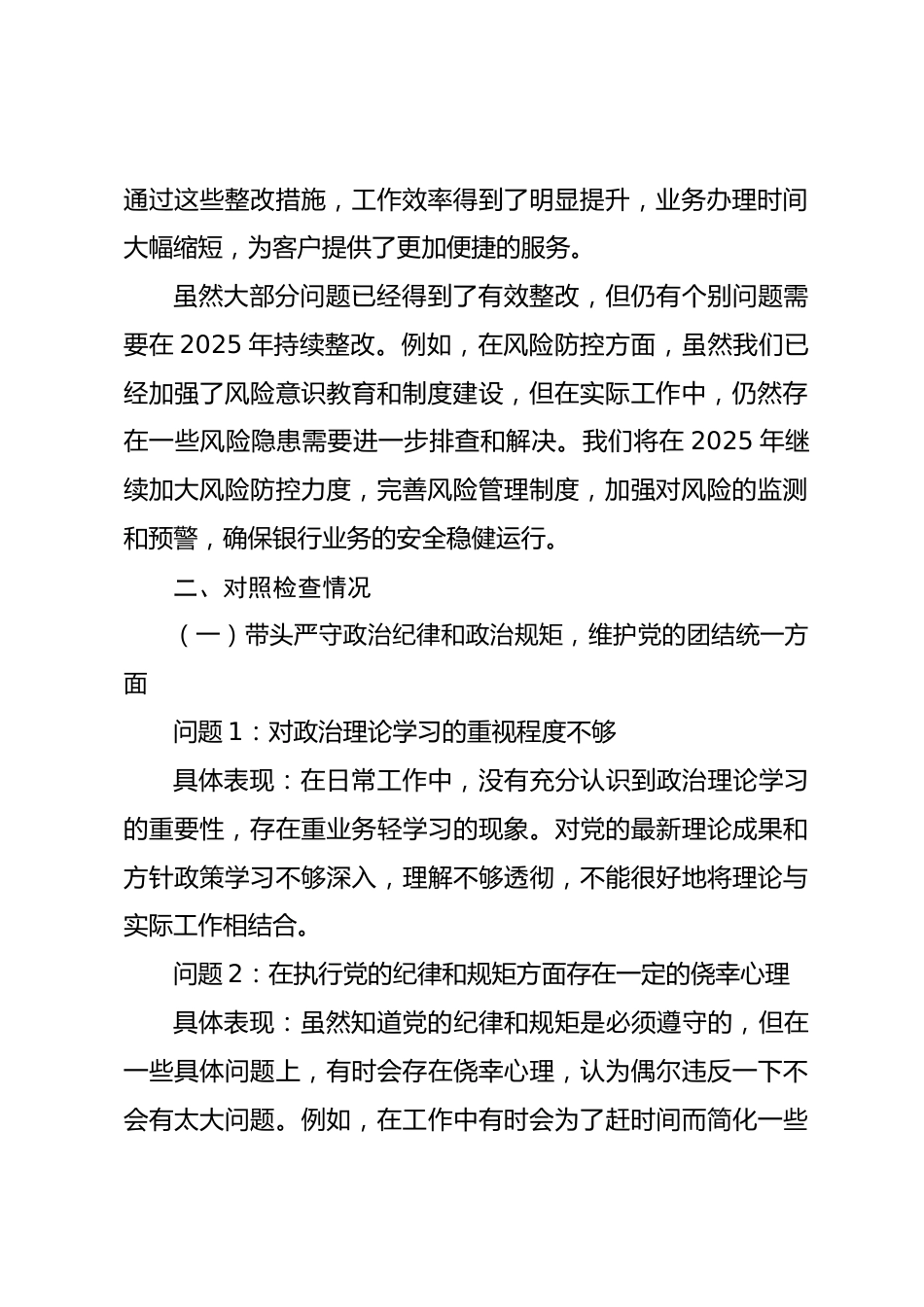 通过这些整改措施，工作效率得到了明显提升，业务办理时间大幅缩短，为客户提供了更加便捷的服务。

虽然大部分问题已经得到了有效整改，但仍有个别问题需要在 2025 年持续整改。例如，在风险防控方面，虽然我们已经加强了风险意识教育和制度建设，但在实际工作中，仍然存在一些风险隐患需要进一步排查和解决。我们将在 2025 年继续加大风险防控力度，完善风险管理制度，加强对风险的监测和预警，确保银行业务的安全稳健运行。

二、对照检查情况

（一）带头严守政治纪律和政治规矩，维护党的团结统一方面

问题 1：对政治理论学习的重视程度不够

具体表现：在日常工作中，没有充分认识到政治理论学习的重要性，存在重业务轻学习的现象。对党的最新理论成果和方针政策学习不够深入，理解不够透彻，不能很好地将理论与实际工作相结合。

问题 2：在执行党的纪律和规矩方面存在一定的侥幸心理

具体表现：虽然知道党的纪律和规矩是必须遵守的，但在一些具体问题上，有时会存在侥幸心理，认为偶尔违反一下不会有太大问题。例如，在工作中有时会为了赶时间而简化一些